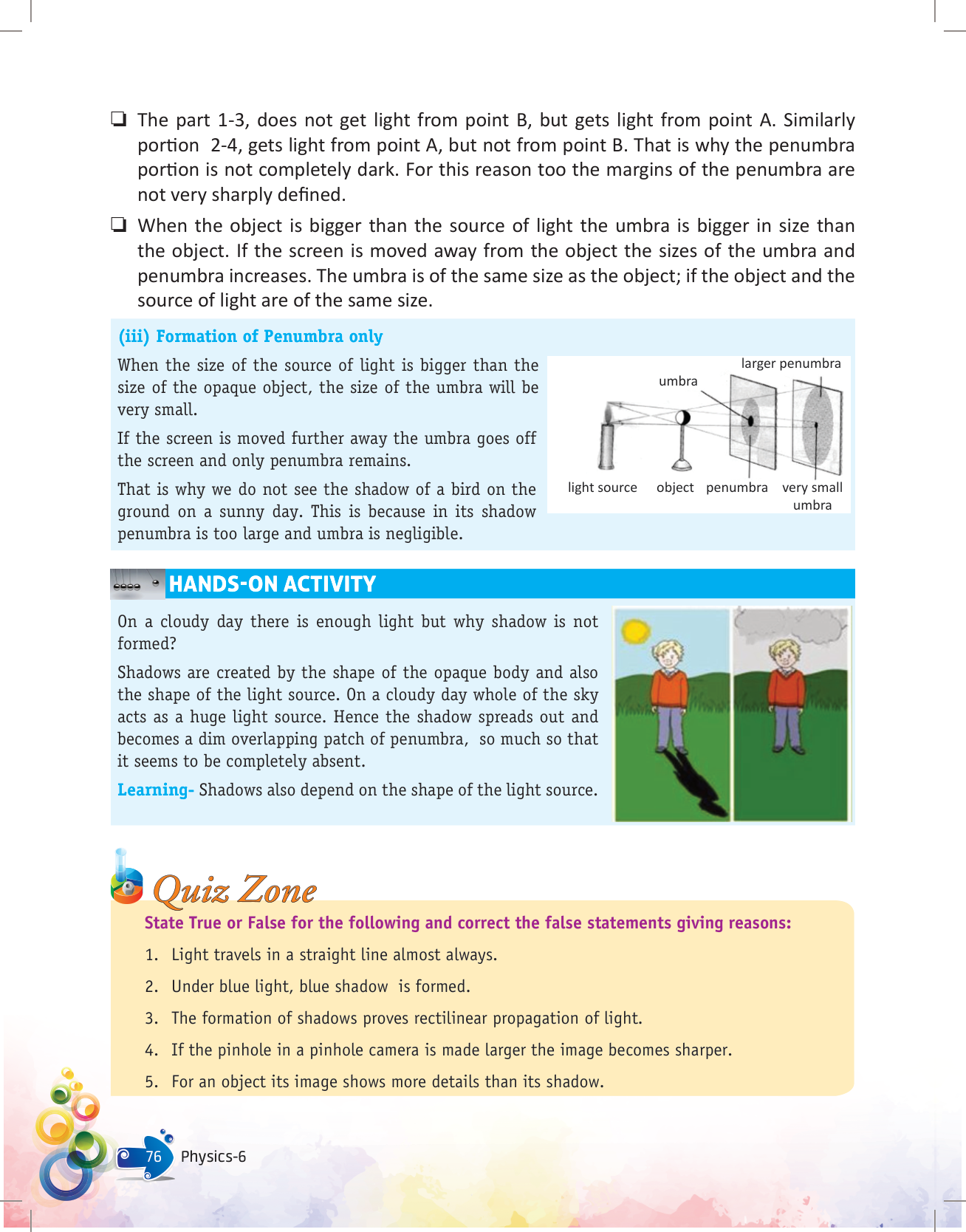 ❑ The part 1-3, does not get light from point B, but gets light from point A. Similarly portion 2-4, gets light from point A, but not from point B. That is why the penumbra portion is not completely dark. For this reason too the margins of the penumbra are not very sharply defined.

❑ When the object is bigger than the source of light the umbra is bigger in size than the object. If the screen is moved away from the object the sizes of the umbra and penumbra increases. The umbra is of the same size as the object; if the object and the source of light are of the same size.

(iii) Formation of Penumbra only

When the size of the source of light is bigger than the size of the opaque object, the size of the umbra will be very small.

If the screen is moved further away the umbra goes off the screen and only penumbra remains.

That is why we do not see the shadow of a bird on the ground on a sunny day. This is because in its shadow penumbra is too large and umbra is negligible.

larger penumbra
umbra
light source
object
penumbra
very small umbra

HANDS-ON ACTIVITY

On a cloudy day there is enough light but why shadow is not formed?

Shadows are created by the shape of the opaque body and also the shape of the light source. On a cloudy day whole of the sky acts as a huge light source. Hence the shadow spreads out and becomes a dim overlapping patch of penumbra, so much so that it seems to be completely absent.

Learning- Shadows also depend on the shape of the light source.

Quiz Zone

State True or False for the following and correct the false statements giving reasons:

1. Light travels in a straight line almost always.

2. Under blue light, blue shadow is formed.

3. The formation of shadows proves rectilinear propagation of light.

4. If the pinhole in a pinhole camera is made larger the image becomes sharper.

5. For an object its image shows more details than its shadow.

76 Physics-6